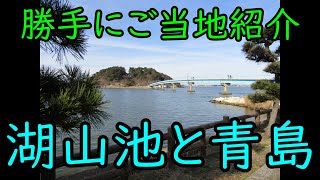 勝手にご当地紹介

湖山池と青島